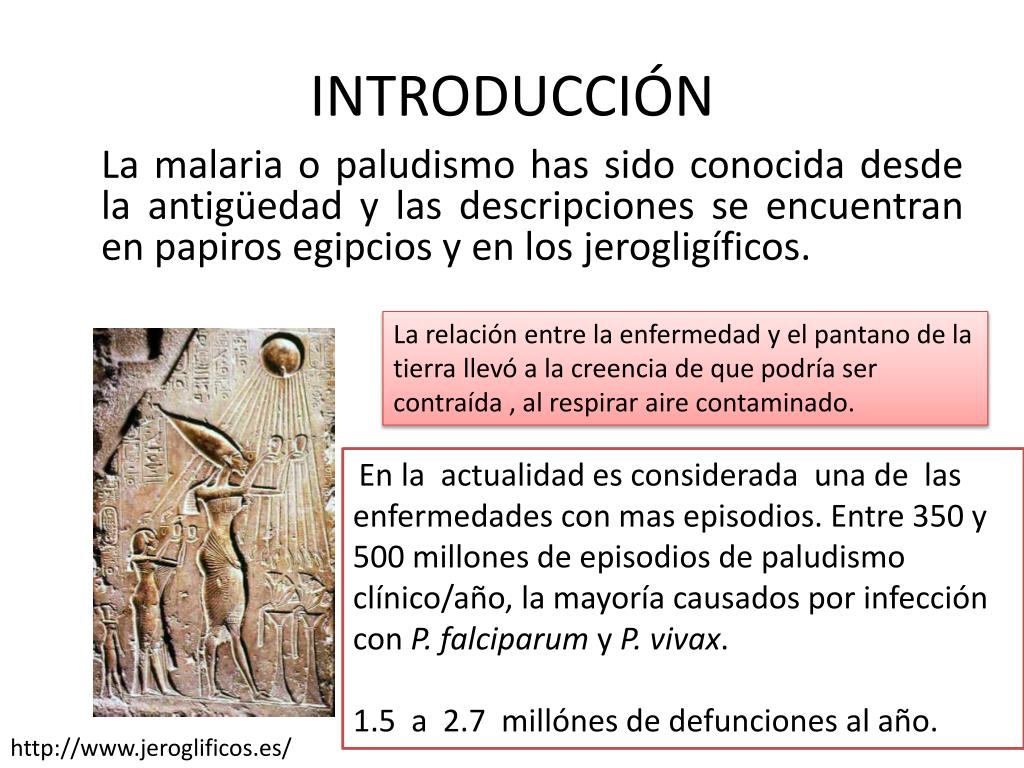 INTRODUCCIÓN

La malaria o paludismo has sido conocida desde la antigüedad y las descripciones se encuentran en papiros egipcios y en los jerogligíficos.

La relación entre la enfermedad y el pantano de la tierra llevó a la creencia de que podría ser contraída , al respirar aire contaminado.

En la actualidad es considerada una de las enfermedades con mas episodios. Entre 350 y 500 millones de episodios de paludismo clínico/año, la mayoría causados por infección con P. falciparum y P. vivax.

1.5 a 2.7 millónes de defunciones al año.

http://www.jeroglificos.es/